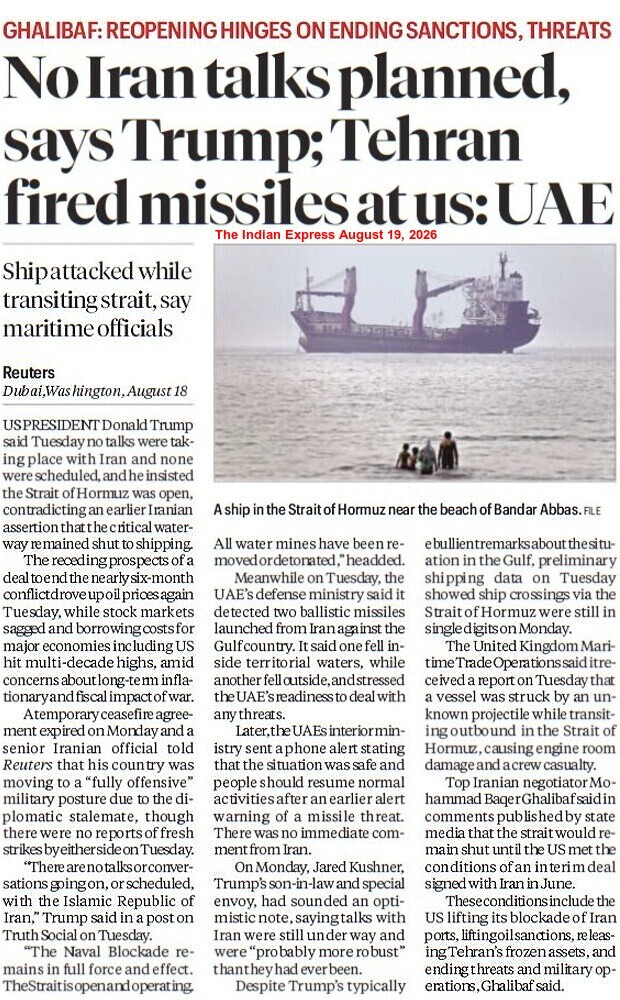 GHALIBAF: REOPENING HINGES ON ENDING SANCTIONS, THREATS

No Iran talks planned, says Trump; Tehran fired missiles at us: UAE

The Indian Express August 19, 2026

Ship attacked while transiting strait, say maritime officials

Reuters
Dubai, Washington, August 18

US PRESIDENT Donald Trump said Tuesday no talks were taking place with Iran and none were scheduled, and he insisted the Strait of Hormuz was open, contradicting an earlier Iranian assertion that the critical waterway remained shut to shipping.

The receding prospects of a deal to end the nearly six-month conflict drove up oil prices again Tuesday, while stock markets sagged and borrowing costs for major economies including US hit multi-decade highs, amid concerns about long-term inflationary and fiscal impact of war.

A temporary ceasefire agreement expired on Monday and a senior Iranian official told Reuters that his country was moving to a "fully offensive" military posture due to the diplomatic stalemate, though there were no reports of fresh strikes by either side on Tuesday.

"There are no talks or conversations going on, or scheduled, with the Islamic Republic of Iran," Trump said in a post on Truth Social on Tuesday.

"The Naval Blockade remains in full force and effect. The Strait is open and operating.

A ship in the Strait of Hormuz near the beach of Bandar Abbas. FILE

All water mines have been removed or detonated," he added.

Meanwhile on Tuesday, the UAE's defense ministry said it detected two ballistic missiles launched from Iran against the Gulf country. It said one fell inside territorial waters, while another fell outside, and stressed the UAE's readiness to deal with any threats.

Later, the UAEs interior ministry sent a phone alert stating that the situation was safe and people should resume normal activities after an earlier alert warning of a missile threat. There was no immediate comment from Iran.

On Monday, Jared Kushner, Trump's son-in-law and special envoy, had sounded an optimistic note, saying talks with Iran were still under way and were "probably more robust" than they had ever been.

Despite Trump's typically ebullient remarks about the situation in the Gulf, preliminary shipping data on Tuesday showed ship crossings via the Strait of Hormuz were still in single digits on Monday.

The United Kingdom Maritime Trade Operations said it received a report on Tuesday that a vessel was struck by an unknown projectile while transiting outbound in the Strait of Hormuz, causing engine room damage and a crew casualty.

Top Iranian negotiator Mohammad Baqer Ghalibaf said in comments published by state media that the strait would remain shut until the US met the conditions of an interim deal signed with Iran in June.

These conditions include the US lifting its blockade of Iran ports, lifting oil sanctions, releasing Tehran's frozen assets, and ending threats and military operations, Ghalibaf said.